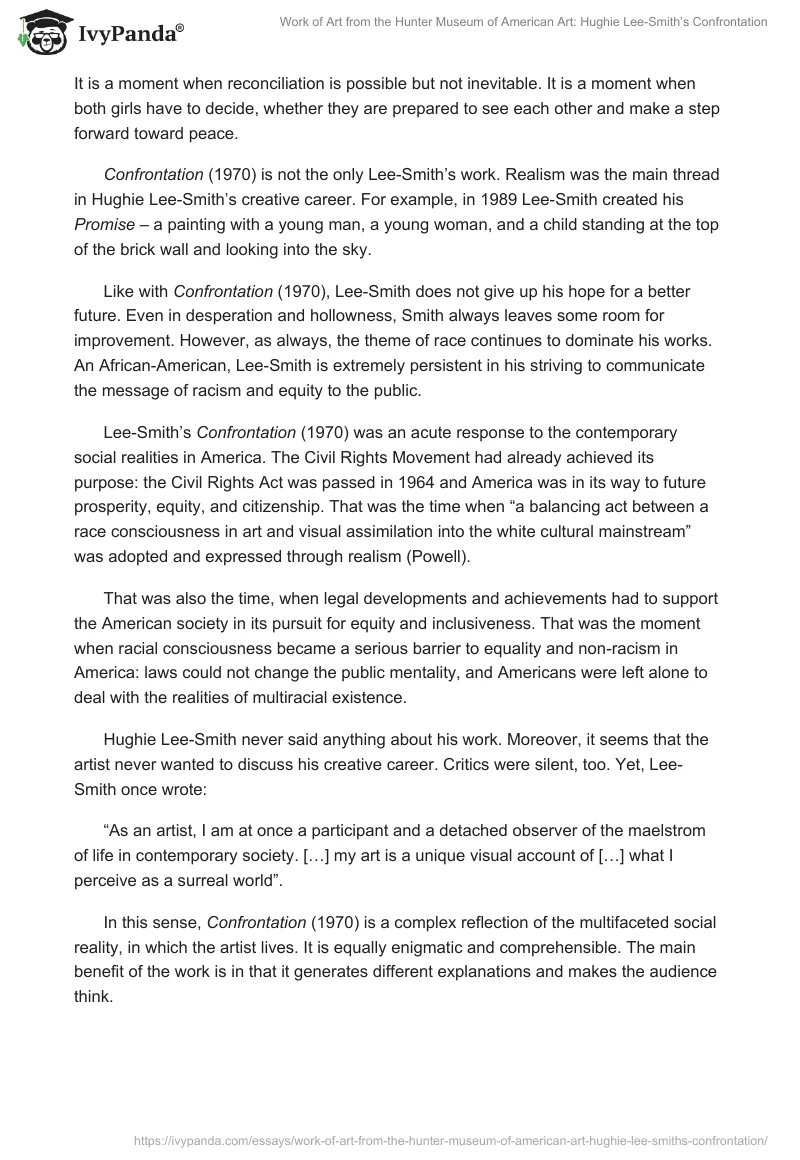 IvyPanda®

Work of Art from the Hunter Museum of American Art: Hughie Lee-Smith's Confrontation

It is a moment when reconciliation is possible but not inevitable. It is a moment when both girls have to decide, whether they are prepared to see each other and make a step forward toward peace.

Confrontation (1970) is not the only Lee-Smith's work. Realism was the main thread in Hughie Lee-Smith's creative career. For example, in 1989 Lee-Smith created his Promise – a painting with a young man, a young woman, and a child standing at the top of the brick wall and looking into the sky.

Like with Confrontation (1970), Lee-Smith does not give up his hope for a better future. Even in desperation and hollowness, Smith always leaves some room for improvement. However, as always, the theme of race continues to dominate his works. An African-American, Lee-Smith is extremely persistent in his striving to communicate the message of racism and equity to the public.

Lee-Smith's Confrontation (1970) was an acute response to the contemporary social realities in America. The Civil Rights Movement had already achieved its purpose: the Civil Rights Act was passed in 1964 and America was in its way to future prosperity, equity, and citizenship. That was the time when "a balancing act between a race consciousness in art and visual assimilation into the white cultural mainstream" was adopted and expressed through realism (Powell).

That was also the time, when legal developments and achievements had to support the American society in its pursuit for equity and inclusiveness. That was the moment when racial consciousness became a serious barrier to equality and non-racism in America: laws could not change the public mentality, and Americans were left alone to deal with the realities of multiracial existence.

Hughie Lee-Smith never said anything about his work. Moreover, it seems that the artist never wanted to discuss his creative career. Critics were silent, too. Yet, Lee-Smith once wrote:

"As an artist, I am at once a participant and a detached observer of the maelstrom of life in contemporary society. […] my art is a unique visual account of […] what I perceive as a surreal world".

In this sense, Confrontation (1970) is a complex reflection of the multifaceted social reality, in which the artist lives. It is equally enigmatic and comprehensible. The main benefit of the work is in that it generates different explanations and makes the audience think.

https://ivypanda.com/essays/work-of-art-from-the-hunter-museum-of-american-art-hughie-lee-smiths-confrontation/